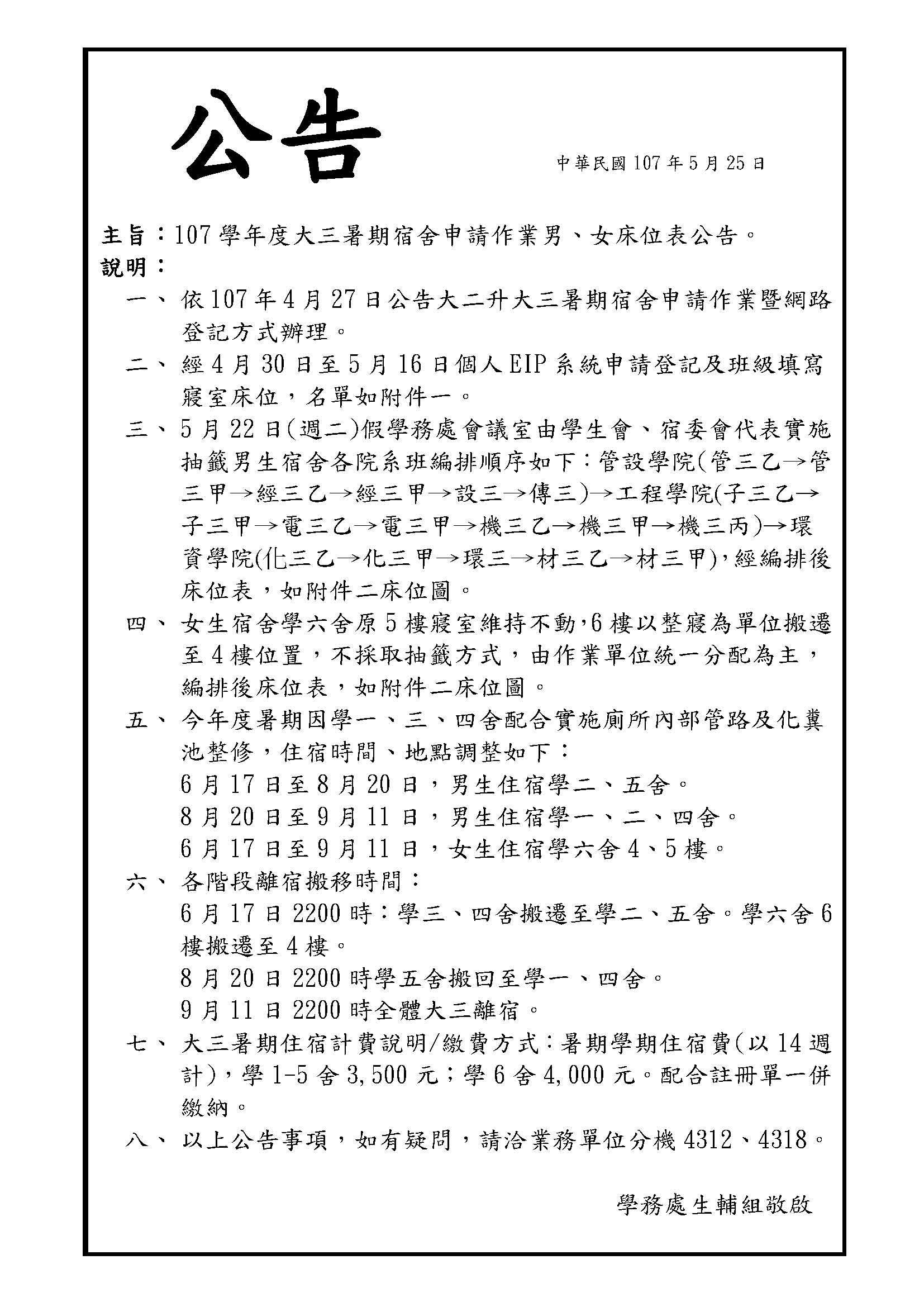 公告

中華民國107年5月25日

主旨：107學年度大三暑期宿舍申請作業男、女床位表公告。

說明：

一、依107年4月27日公告大二升大三暑期宿舍申請作業暨網路登記方式辦理。

二、經4月30日至5月16日個人EIP系統申請登記及班級填寫寢室床位，名單如附件一。

三、5月22日(週二)假學務處會議室由學生會、宿委會代表實施抽籤男生宿舍各院系班編排順序如下：管設學院(管三乙→管三甲→經三乙→經三甲→設三→傳三)→工程學院(子三乙→子三甲→電三乙→電三甲→機三乙→機三甲→機三丙)→環資學院(化三乙→化三甲→環三→材三乙→材三甲)，經編排後床位表，如附件二床位圖。

四、女生宿舍學六舍原5樓寢室維持不動，6樓以整寢為單位搬遷至4樓位置，不採取抽籤方式，由作業單位統一分配為主，編排後床位表，如附件二床位圖。

五、今年度暑期因學一、三、四舍配合實施廁所內部管路及化糞池整修，住宿時間、地點調整如下：
6月17日至8月20日，男生住宿學二、五舍。
8月20日至9月11日，男生住宿學一、二、四舍。
6月17日至9月11日，女生住宿學六舍4、5樓。

六、各階段離宿搬移時間：
6月17日2200時：學三、四舍搬遷至學二、五舍。學六舍6樓搬遷至4樓。
8月20日2200時學五舍搬回至學一、四舍。
9月11日2200時全體大三離宿。

七、大三暑期住宿計費說明/繳費方式：暑期學期住宿費(以14週計)，學1-5舍3,500元；學6舍4,000元。配合註冊單一併繳納。

八、以上公告事項，如有疑問，請洽業務單位分機4312、4318。

學務處生輔組敬啟